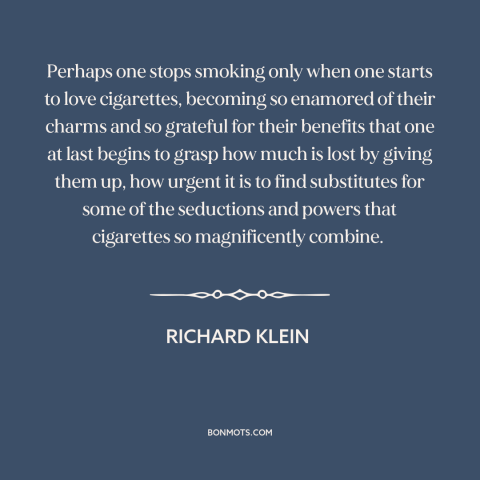 Perhaps one stops smoking only when one starts to love cigarettes, becoming so enamored of their charms and so grateful for their benefits that one at last begins to grasp how much is lost by giving them up, how urgent it is to find substitutes for some of the seductions and powers that cigarettes so magnificently combine.

RICHARD KLEIN

BONMOTS.COM